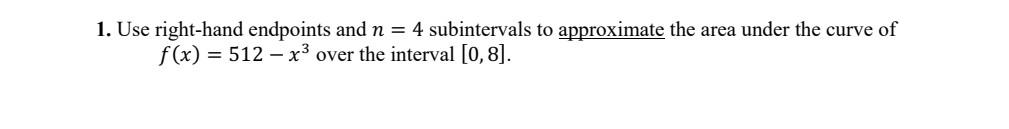 **1.** Use right-hand endpoints and $n = 4$ subintervals to approximate the area under the curve of $f(x) = 512 - x^3$ over the interval $[0, 8]$.